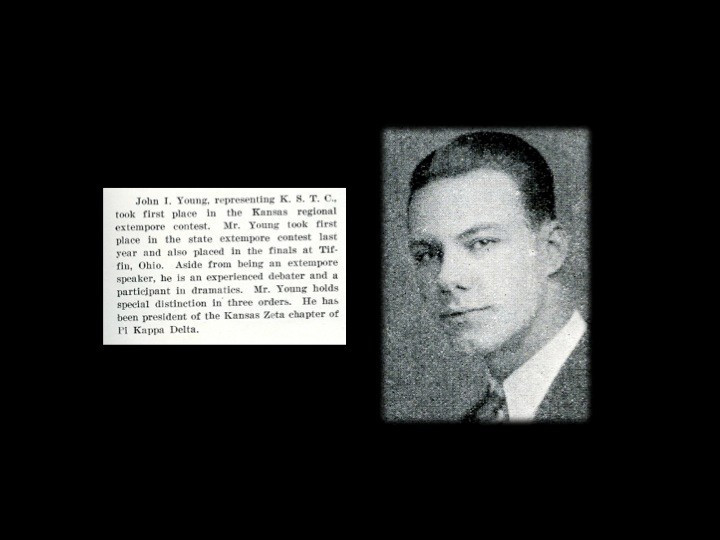 John I. Young, representing K. S. T. C., took first place in the Kansas regional extempore contest. Mr. Young took first place in the state extempore contest last year and also placed in the finals at Tiffin, Ohio. Aside from being an extempore speaker, he is an experienced debater and a participant in dramatics. Mr. Young holds special distinction in three orders. He has been president of the Kansas Zeta chapter of Pi Kappa Delta.